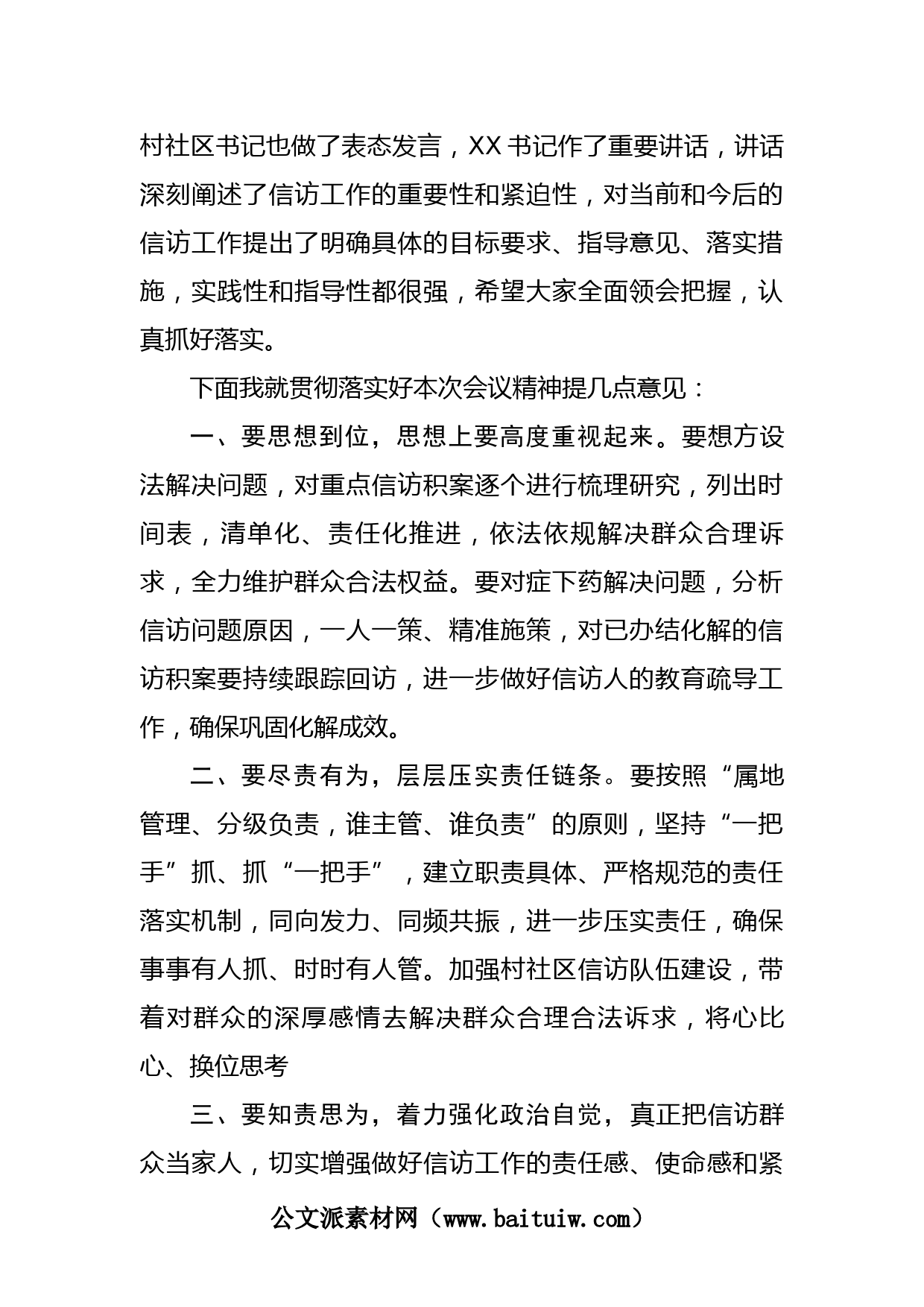 村社区书记也做了表态发言，XX书记作了重要讲话，讲话深刻阐述了信访工作的重要性和紧迫性，对当前和今后的信访工作提出了明确具体的目标要求、指导意见、落实措施，实践性和指导性都很强，希望大家全面领会把握，认真抓好落实。

下面我就贯彻落实好本次会议精神提几点意见：

一、要思想到位，思想上要高度重视起来。要想方设法解决问题，对重点信访积案逐个进行梳理研究，列出时间表，清单化、责任化推进，依法依规解决群众合理诉求，全力维护群众合法权益。要对症下药解决问题，分析信访问题原因，一人一策、精准施策，对已办结化解的信访积案要持续跟踪回访，进一步做好信访人的教育疏导工作，确保巩固化解成效。

二、要尽责有为，层层压实责任链条。要按照“属地管理、分级负责，谁主管、谁负责”的原则，坚持“一把手”抓、抓“一把手”，建立职责具体、严格规范的责任落实机制，同向发力、同频共振，进一步压实责任，确保事事有人抓、时时有人管。加强村社区信访队伍建设，带着对群众的深厚感情去解决群众合理合法诉求，将心比心、换位思考

三、要知责思为，着力强化政治自觉，真正把信访群众当家人，切实增强做好信访工作的责任感、使命感和紧

公文派素材网（www.baituiw.com）